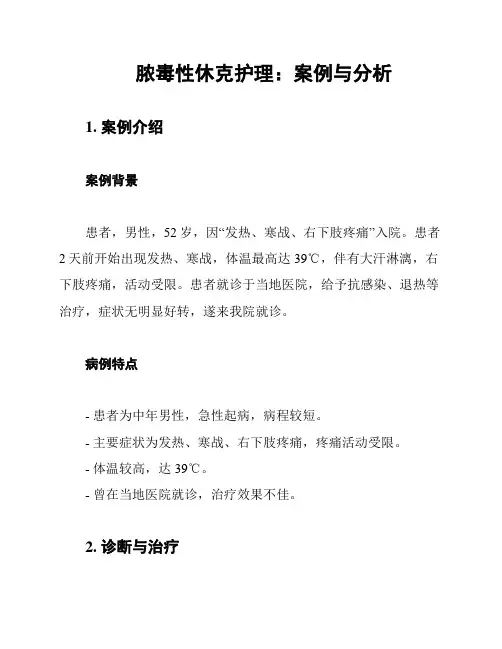 脓毒性休克护理：案例与分析

1. 案例介绍

案例背景

患者，男性，52 岁，因“发热、寒战、右下肢疼痛”入院。患者 2 天前开始出现发热、寒战，体温最高达 39℃，伴有大汗淋漓，右下肢疼痛，活动受限。患者就诊于当地医院，给予抗感染、退热等治疗，症状无明显好转，遂来我院就诊。

病例特点

- 患者为中年男性，急性起病，病程较短。
- 主要症状为发热、寒战、右下肢疼痛，疼痛活动受限。
- 体温较高，达 39℃。
- 曾在当地医院就诊，治疗效果不佳。

2. 诊断与治疗